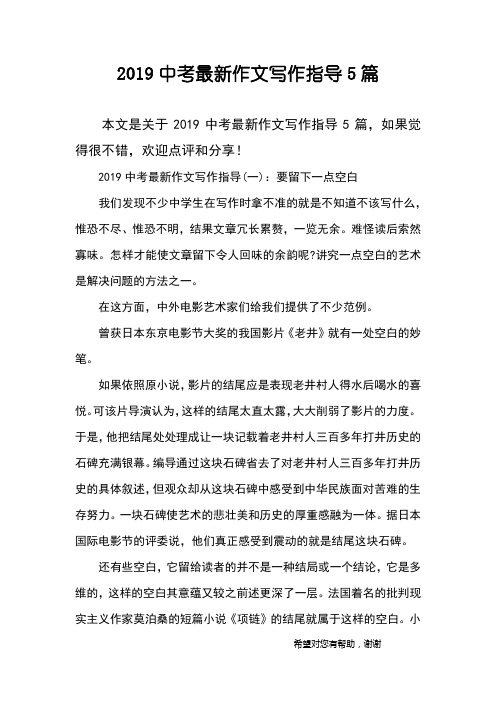 2019 中考最新作文写作指导 5 篇

本文是关于 2019 中考最新作文写作指导 5 篇，如果觉得很不错，欢迎点评和分享！

2019 中考最新作文写作指导(一)：要留下一点空白

我们发现不少中学生在写作时拿不准的就是不知道不该写什么，惟恐不尽、惟恐不明，结果文章冗长累赘，一览无余。难怪读后索然寡味。怎样才能使文章留下令人回味的余韵呢?讲究一点空白的艺术是解决问题的方法之一。

在这方面，中外电影艺术家们给我们提供了不少范例。

曾获日本东京电影节大奖的我国影片《老井》就有一处空白的妙笔。

如果依照原小说，影片的结尾应是表现老井村人得水后喝水的喜悦。可该片导演认为，这样的结尾太直太露，大大削弱了影片的力度。于是，他把结尾处处理成让一块记载着老井村人三百多年打井历史的石碑充满银幕。编导通过这块石碑省去了对老井村人三百多年打井历史的具体叙述，但观众却从这块石碑中感受到中华民族面对苦难的生存努力。一块石碑使艺术的悲壮美和历史的厚重感融为一体。据日本国际电影节的评委说，他们真正感受到震动的就是结尾这块石碑。

还有些空白，它留给读者的并不是一种结局或一个结论，它是多维的，这样的空白其意蕴又较之前述更深了一层。法国着名的批判现实主义作家莫泊桑的短篇小说《项链》的结尾就属于这样的空白。小

希望对您有帮助，谢谢